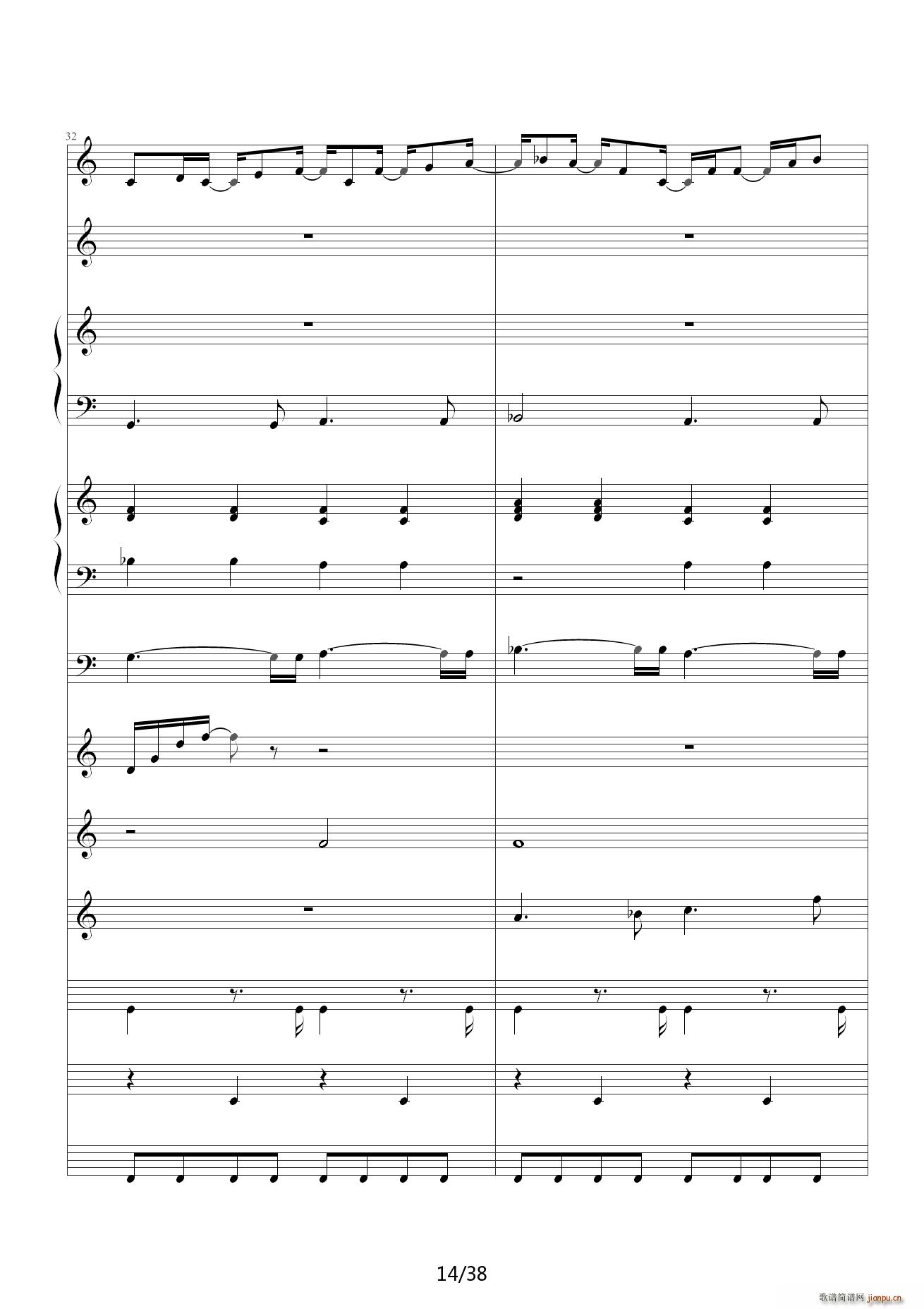 32

14/38

歌谱简谱网 jianpu.cn